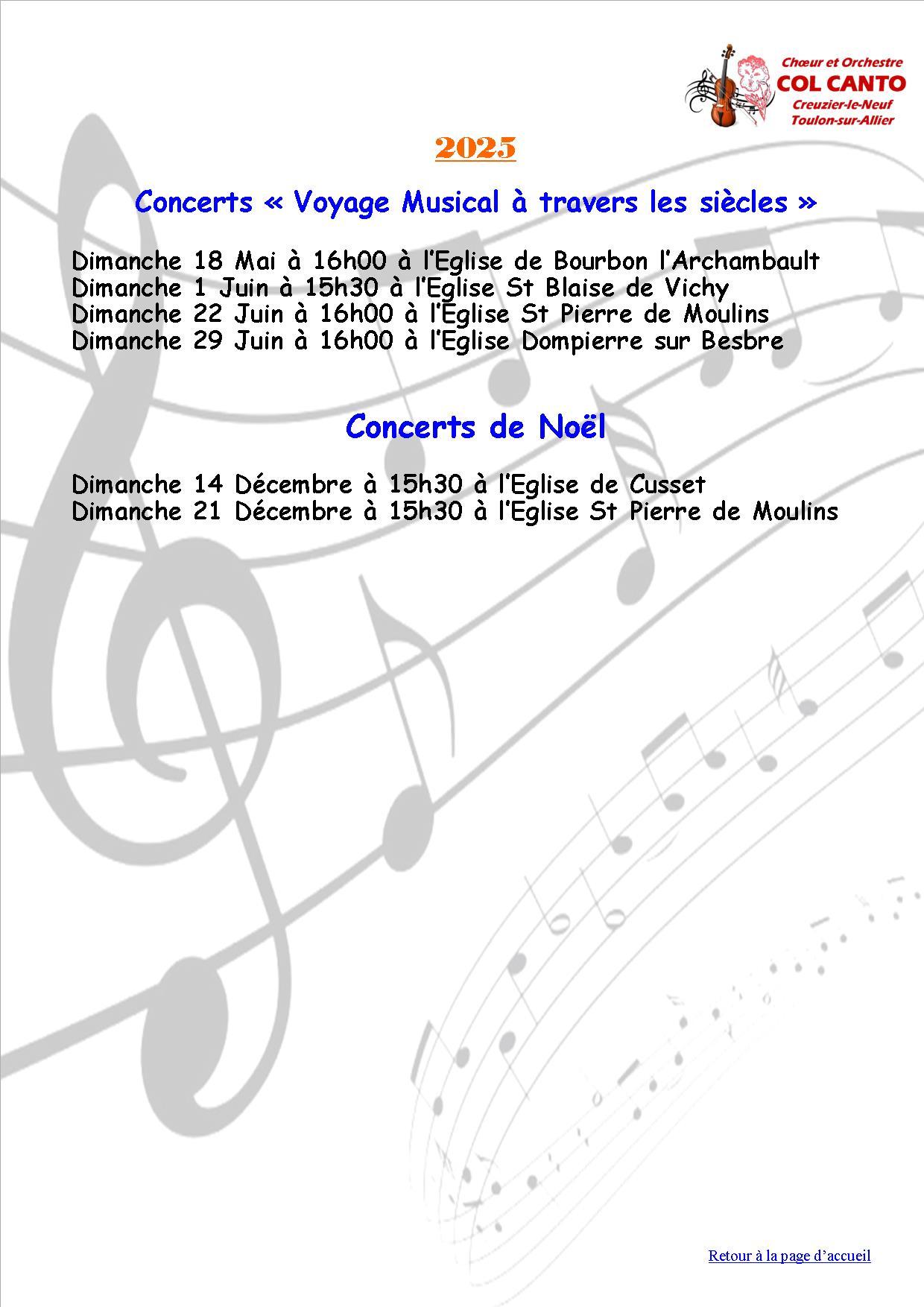 Chœur et Orchestre
COL CANTO
Creuzier-le-Neuf
Toulon-sur-Allier

2025

Concerts « Voyage Musical à travers les siècles »

Dimanche 18 Mai à 16h00 à l'Eglise de Bourbon l'Archambault
Dimanche 1 Juin à 15h30 à l'Eglise St Blaise de Vichy
Dimanche 22 Juin à 16h00 à l'Eglise St Pierre de Moulins
Dimanche 29 Juin à 16h00 à l'Eglise Dompierre sur Besbre

Concerts de Noël

Dimanche 14 Décembre à 15h30 à l'Eglise de Cusset
Dimanche 21 Décembre à 15h30 à l'Eglise St Pierre de Moulins

Retour à la page d'accueil